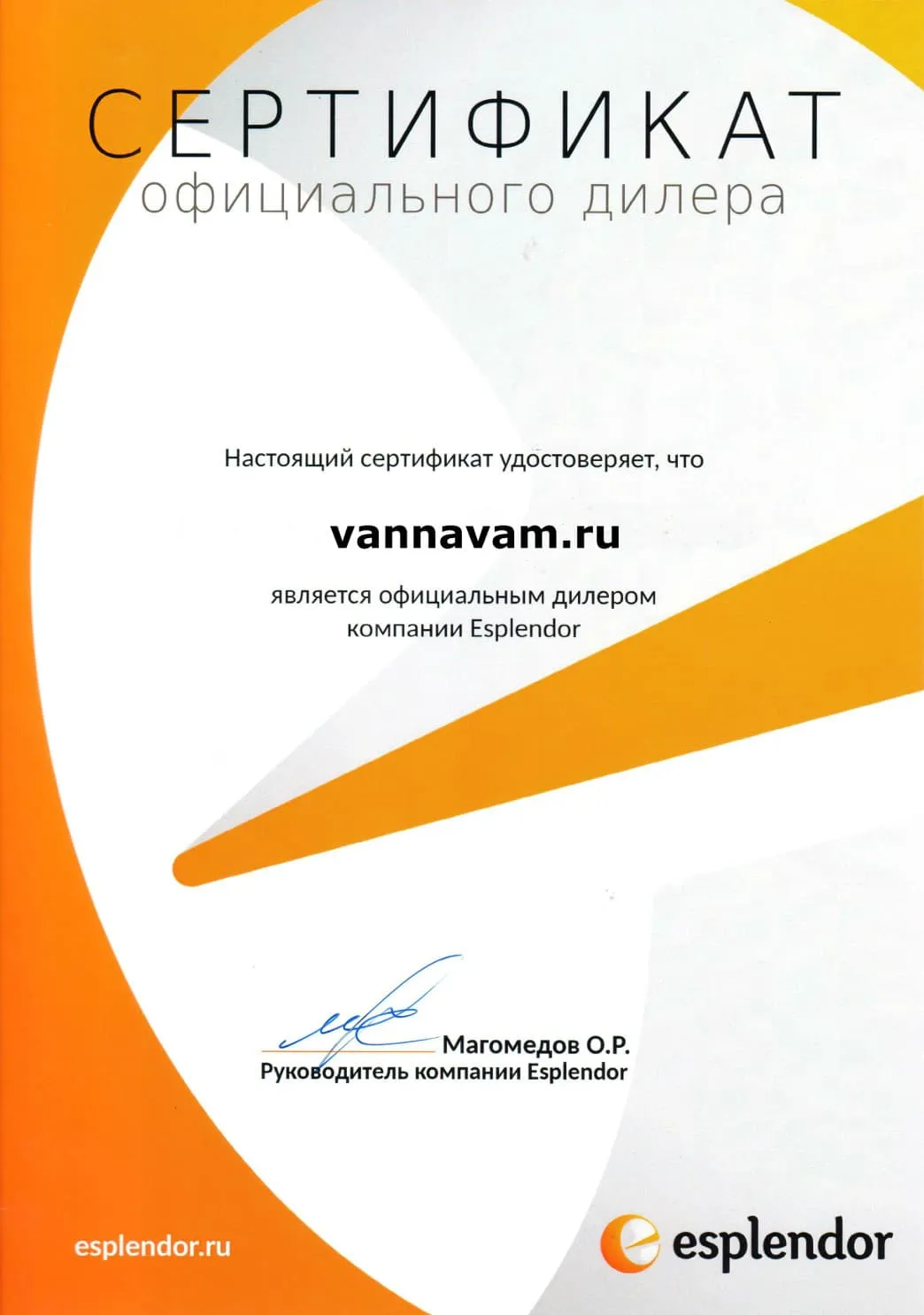 СЕРТИФИКАТ
официального дилера

Настоящий сертификат удостоверяет, что

vannavam.ru

является официальным дилером компании Esplendor

Магомедов О.Р.
Руководитель компании Esplendor

esplendor.ru

esplendor